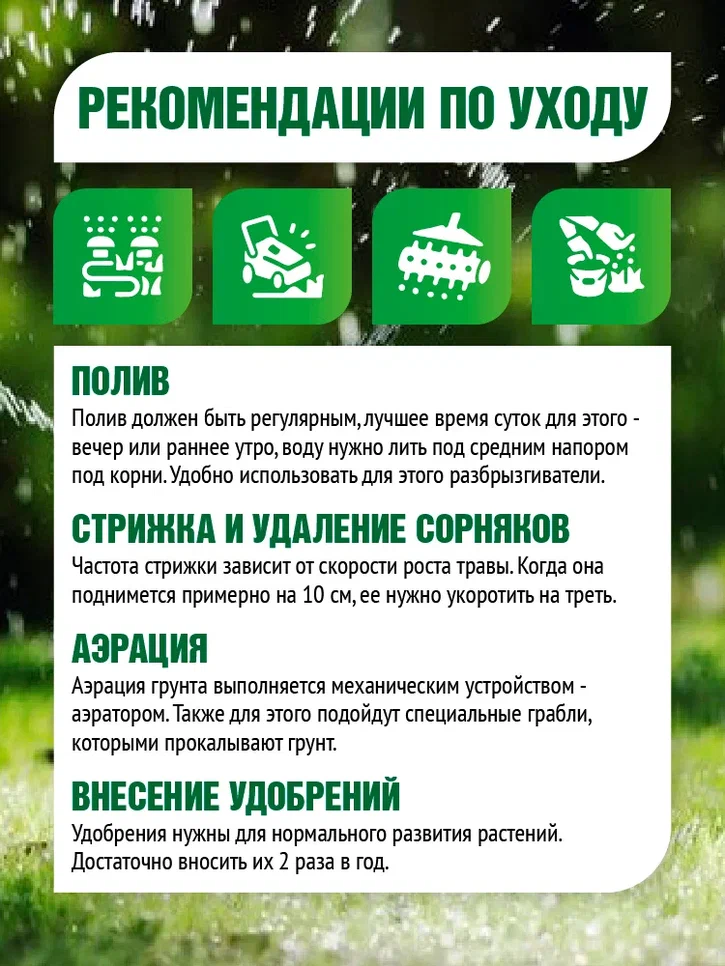 РЕКОМЕНДАЦИИ ПО УХОДУ

ПОЛИВ
Полив должен быть регулярным, лучшее время суток для этого - вечер или раннее утро, воду нужно лить под средним напором под корни. Удобно использовать для этого разбрызгиватели.

СТРИЖКА И УДАЛЕНИЕ СОРНЯКОВ
Частота стрижки зависит от скорости роста травы. Когда она поднимется примерно на 10 см, ее нужно укоротить на треть.

АЭРАЦИЯ
Аэрация грунта выполняется механическим устройством - аэратором. Также для этого подойдут специальные грабли, которыми прокалывают грунт.

ВНЕСЕНИЕ УДОБРЕНИЙ
Удобрения нужны для нормального развития растений. Достаточно вносить их 2 раза в год.